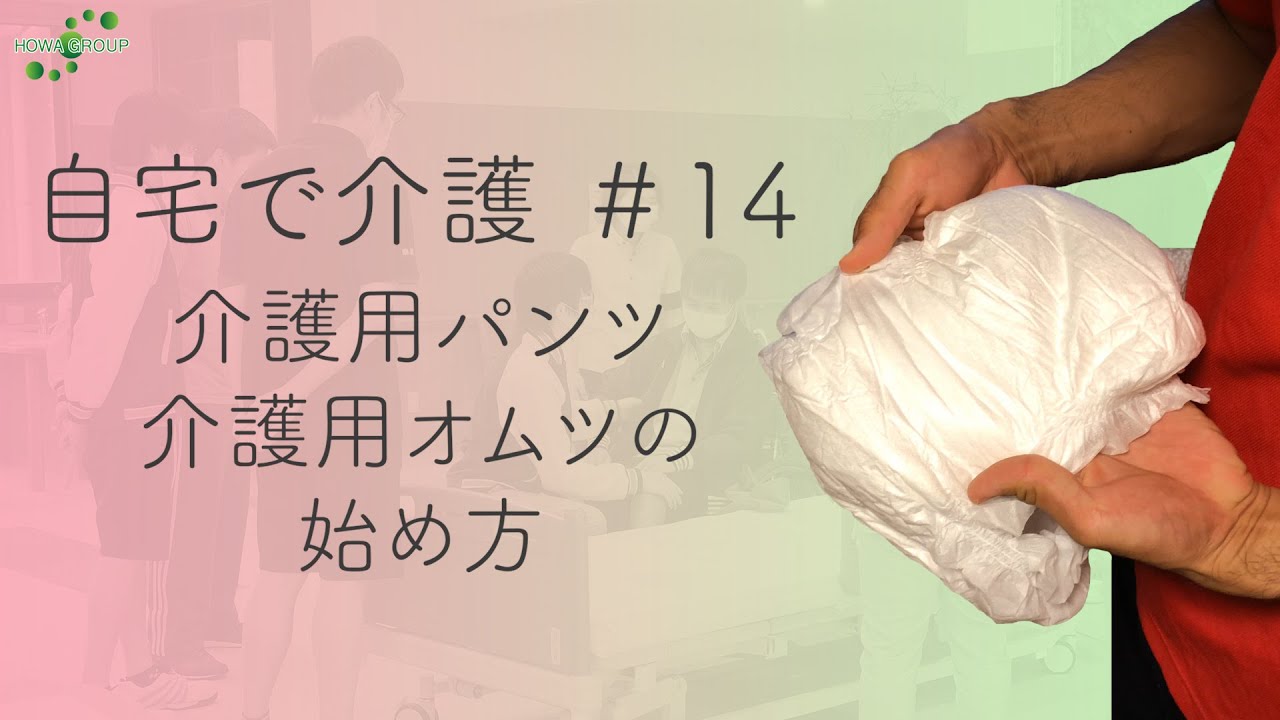 HOWA GROUP

自宅で介護 ＃14

介護用パンツ
介護用オムツの
始め方